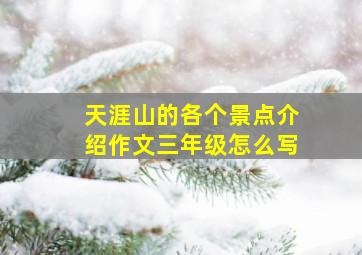 天涯山的各个景点介绍作文三年级怎么写